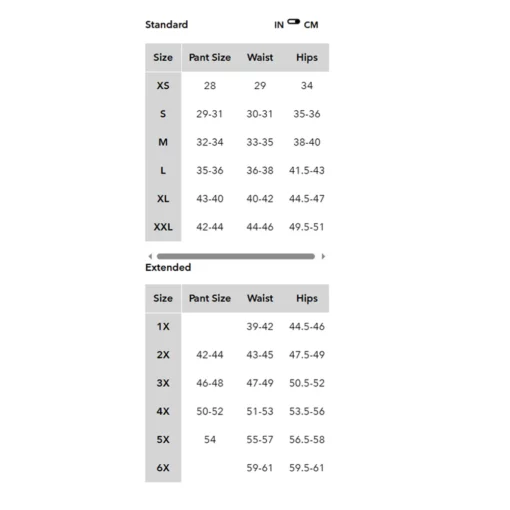 Standard

IN CM

| Size | Pant Size | Waist | Hips |
|---|---|---|---|
| XS | 28 | 29 | 34 |
| S | 29-31 | 30-31 | 35-36 |
| M | 32-34 | 33-35 | 38-40 |
| L | 35-36 | 36-38 | 41.5-43 |
| XL | 43-40 | 40-42 | 44.5-47 |
| XXL | 42-44 | 44-46 | 49.5-51 |

Extended

| Size | Pant Size | Waist | Hips |
|---|---|---|---|
| 1X | | 39-42 | 44.5-46 |
| 2X | 42-44 | 43-45 | 47.5-49 |
| 3X | 46-48 | 47-49 | 50.5-52 |
| 4X | 50-52 | 51-53 | 53.5-56 |
| 5X | 54 | 55-57 | 56.5-58 |
| 6X | | 59-61 | 59.5-61 |